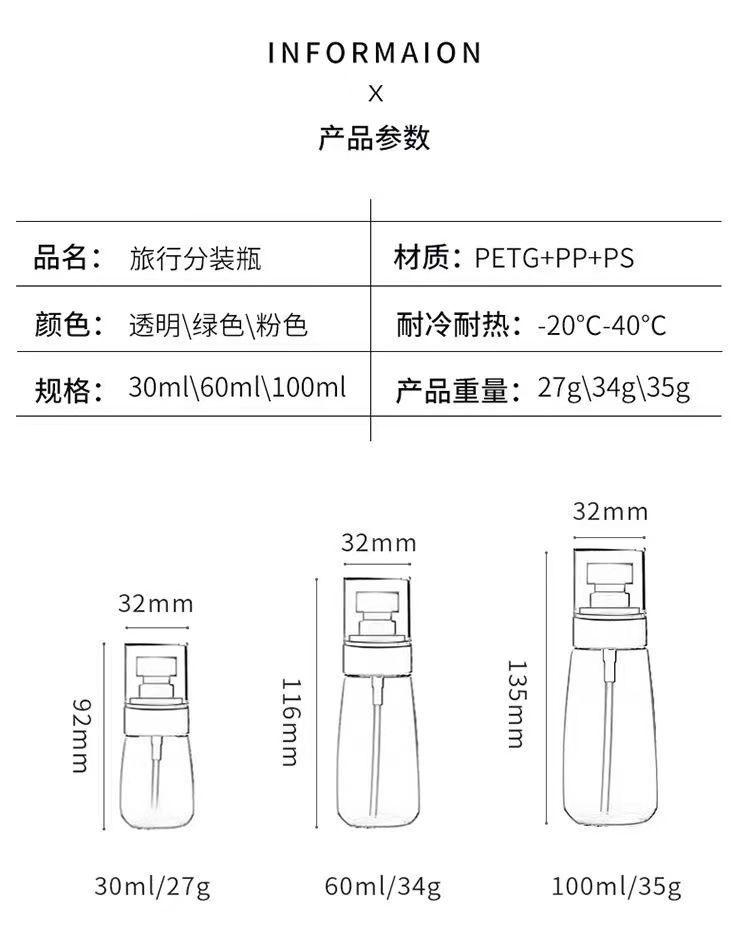 INFORMAION

X

产品参数

| 品名： 旅行分装瓶 | 材质：PETG+PP+PS |
|---|---|
| 颜色： 透明\绿色\粉色 | 耐冷耐热：-20°C-40°C |
| 规格： 30ml\60ml\100ml | 产品重量：27g\34g\35g |

32mm
92mm
30ml/27g

32mm
116mm
60ml/34g

32mm
135mm
100ml/35g